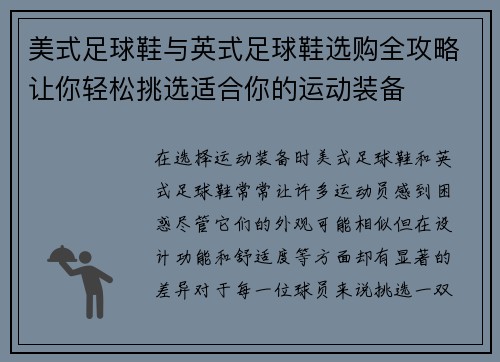 美式足球鞋与英式足球鞋选购全攻略让你轻松挑选适合你的运动装备

在选择运动装备时美式足球鞋和英式足球鞋常常让许多运动员感到困惑尽管它们的外观可能相似但在设计功能和舒适度等方面却有显著的差异对于每一位球员来说挑选一双